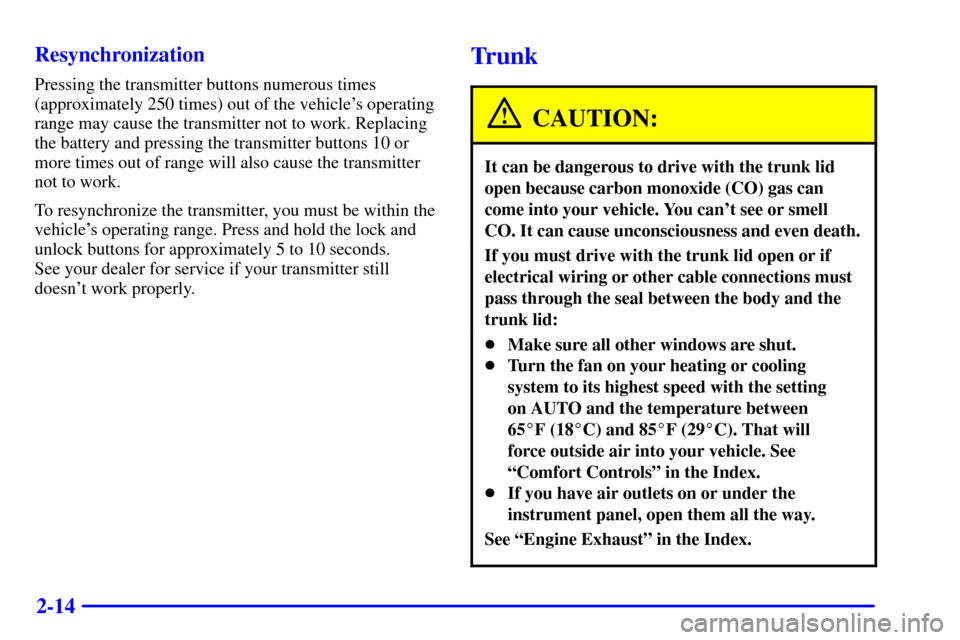 Resynchronization

Pressing the transmitter buttons numerous times (approximately 250 times) out of the vehicle's operating range may cause the transmitter not to work. Replacing the battery and pressing the transmitter buttons 10 or more times out of range will also cause the transmitter not to work.

To resynchronize the transmitter, you must be within the vehicle's operating range. Press and hold the lock and unlock buttons for approximately 5 to 10 seconds.
See your dealer for service if your transmitter still doesn't work properly.

Trunk

CAUTION:

It can be dangerous to drive with the trunk lid open because carbon monoxide (CO) gas can come into your vehicle. You can't see or smell CO. It can cause unconsciousness and even death.

If you must drive with the trunk lid open or if electrical wiring or other cable connections must pass through the seal between the body and the trunk lid:

- Make sure all other windows are shut.
- Turn the fan on your heating or cooling system to its highest speed with the setting on AUTO and the temperature between 65°F (18°C) and 85°F (29°C). That will force outside air into your vehicle. See "Comfort Controls" in the Index.
- If you have air outlets on or under the instrument panel, open them all the way.

See "Engine Exhaust" in the Index.

2-14

carmanualsonline.info